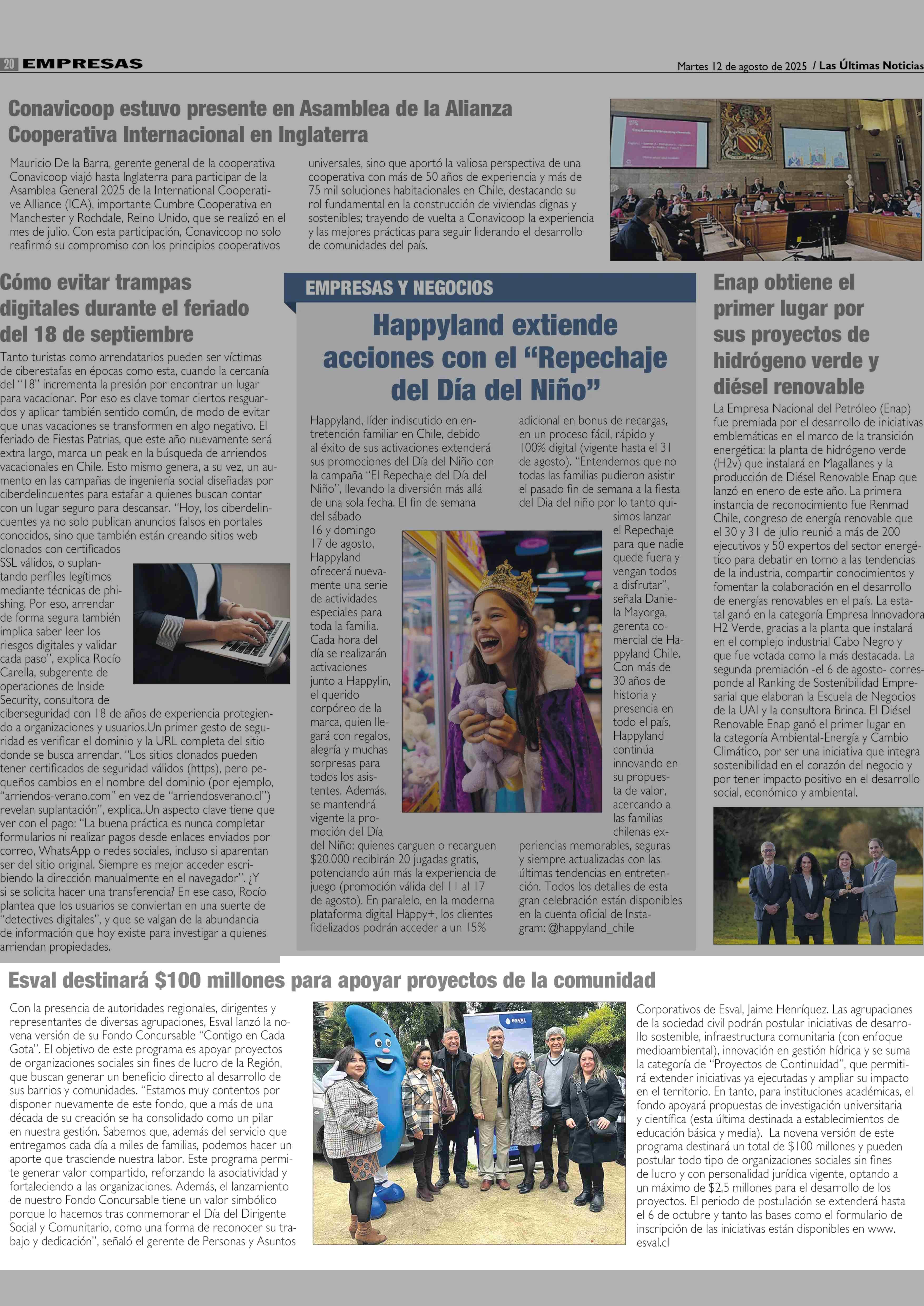 20 EMPRESAS

Martes 12 de agosto de 2025 / Las Últimas Noticias

Conavicoop estuvo presente en Asamblea de la Alianza Cooperativa Internacional en Inglaterra

Mauricio De la Barra, gerente general de la cooperativa Conavicoop viajó hasta Inglaterra para participar de la Asamblea General 2025 de la International Cooperative Alliance (ICA), importante Cumbre Cooperativa en Manchester y Rochdale, Reino Unido, que se realizó en el mes de julio. Con esta participación, Conavicoop no solo reafirmó su compromiso con los principios cooperativos universales, sino que aportó la valiosa perspectiva de una cooperativa con más de 50 años de experiencia y más de 75 mil soluciones habitacionales en Chile, destacando su rol fundamental en la construcción de viviendas dignas y sostenibles; trayendo de vuelta a Conavicoop la experiencia y las mejores prácticas para seguir liderando el desarrollo de comunidades del país.

Cómo evitar trampas digitales durante el feriado del 18 de septiembre

Tanto turistas como arrendatarios pueden ser víctimas de ciberestafas en épocas como esta, cuando la cercanía del "18" incrementa la presión por encontrar un lugar para vacacionar. Por eso es clave tomar ciertos resguardos y aplicar también sentido común, de modo de evitar que unas vacaciones se transformen en algo negativo. El feriado de Fiestas Patrias, que este año nuevamente será extra largo, marca un peak en la búsqueda de arriendos vacacionales en Chile. Esto mismo genera, a su vez, un aumento en las campañas de ingeniería social diseñadas por ciberdelincuentes para estafar a quienes buscan contar con un lugar seguro para descansar. "Hoy, los ciberdelincuentes ya no solo publican anuncios falsos en portales conocidos, sino que también están creando sitios web clonados con certificados SSL válidos, o suplantando perfiles legítimos mediante técnicas de phishing. Por eso, arrendar de forma segura también implica saber leer los riesgos digitales y validar cada paso", explica Rocío Carella, subgerente de operaciones de Inside Security, consultora de ciberseguridad con 18 de años de experiencia protegiendo a organizaciones y usuarios.Un primer gesto de seguridad es verificar el dominio y la URL completa del sitio donde se busca arrendar. "Los sitios clonados pueden tener certificados de seguridad válidos (https), pero pequeños cambios en el nombre del dominio (por ejemplo, "arriendos-verano.com" en vez de "arriendosverano.cl") revelan suplantación", explica..Un aspecto clave tiene que ver con el pago: "La buena práctica es nunca completar formularios ni realizar pagos desde enlaces enviados por correo, WhatsApp o redes sociales, incluso si aparentan ser del sitio original. Siempre es mejor acceder escribiendo la dirección manualmente en el navegador". ¿Y si se solicita hacer una transferencia? En ese caso, Rocío plantea que los usuarios se conviertan en una suerte de "detectives digitales", y que se valgan de la abundancia de información que hoy existe para investigar a quienes arriendan propiedades.

EMPRESAS Y NEGOCIOS

Happyland extiende acciones con el "Repechaje del Día del Niño"

Happyland, líder indiscutido en entretención familiar en Chile, debido al éxito de sus activaciones extenderá sus promociones del Día del Niño con la campaña "El Repechaje del Día del Niño", llevando la diversión más allá de una sola fecha. El fin de semana del sábado 16 y domingo 17 de agosto, Happyland ofrecerá nuevamente una serie de actividades especiales para toda la familia. Cada hora del día se realizarán activaciones junto a Happylin, el querido corpóreo de la marca, quien llegará con regalos, alegría y muchas sorpresas para todos los asistentes. Además, se mantendrá vigente la promoción del Día del Niño: quienes carguen o recarguen $20.000 recibirán 20 jugadas gratis, potenciando aún más la experiencia de juego (promoción válida del 11 al 17 de agosto). En paralelo, en la moderna plataforma digital Happy+, los clientes fidelizados podrán acceder a un 15% adicional en bonus de recargas, en un proceso fácil, rápido y 100% digital (vigente hasta el 31 de agosto). "Entendemos que no todas las familias pudieron asistir el pasado fin de semana a la fiesta del Dia del niño por lo tanto quisimos lanzar el Repechaje para que nadie quede fuera y vengan todos a disfrutar", señala Daniela Mayorga, gerenta comercial de Happyland Chile. Con más de 30 años de historia y presencia en todo el país, Happyland continúa innovando en su propuesta de valor, acercando a las familias chilenas experiencias memorables, seguras y siempre actualizadas con las últimas tendencias en entretención. Todos los detalles de esta gran celebración están disponibles en la cuenta oficial de Instagram: @happyland_chile

Enap obtiene el primer lugar por sus proyectos de hidrógeno verde y diésel renovable

La Empresa Nacional del Petróleo (Enap) fue premiada por el desarrollo de iniciativas emblemáticas en el marco de la transición energética: la planta de hidrógeno verde (H2v) que instalará en Magallanes y la producción de Diésel Renovable Enap que lanzó en enero de este año. La primera instancia de reconocimiento fue Renmad Chile, congreso de energía renovable que el 30 y 31 de julio reunió a más de 200 ejecutivos y 50 expertos del sector energético para debatir en torno a las tendencias de la industria, compartir conocimientos y fomentar la colaboración en el desarrollo de energías renovables en el país. La estatal ganó en la categoría Empresa Innovadora H2 Verde, gracias a la planta que instalará en el complejo industrial Cabo Negro y que fue votada como la más destacada. La segunda premiación -el 6 de agosto- corresponde al Ranking de Sostenibilidad Empresarial que elaboran la Escuela de Negocios de la UAI y la consultora Brinca. El Diésel Renovable Enap ganó el primer lugar en la categoría Ambiental-Energía y Cambio Climático, por ser una iniciativa que integra sostenibilidad en el corazón del negocio y por tener impacto positivo en el desarrollo social, económico y ambiental.

Esval destinará $100 millones para apoyar proyectos de la comunidad

Con la presencia de autoridades regionales, dirigentes y representantes de diversas agrupaciones, Esval lanzó la novena versión de su Fondo Concursable "Contigo en Cada Gota". El objetivo de este programa es apoyar proyectos de organizaciones sociales sin fines de lucro de la Región, que buscan generar un beneficio directo al desarrollo de sus barrios y comunidades. "Estamos muy contentos por disponer nuevamente de este fondo, que a más de una década de su creación se ha consolidado como un pilar en nuestra gestión. Sabemos que, además del servicio que entregamos cada día a miles de familias, podemos hacer un aporte que trasciende nuestra labor. Este programa permite generar valor compartido, reforzando la asociatividad y fortaleciendo a las organizaciones. Además, el lanzamiento de nuestro Fondo Concursable tiene un valor simbólico porque lo hacemos tras conmemorar el Día del Dirigente Social y Comunitario, como una forma de reconocer su trabajo y dedicación", señaló el gerente de Personas y Asuntos Corporativos de Esval, Jaime Henríquez. Las agrupaciones de la sociedad civil podrán postular iniciativas de desarrollo sostenible, infraestructura comunitaria (con enfoque medioambiental), innovación en gestión hídrica y se suma la categoría de "Proyectos de Continuidad", que permitirá extender iniciativas ya ejecutadas y ampliar su impacto en el territorio. En tanto, para instituciones académicas, el fondo apoyará propuestas de investigación universitaria y científica (esta última destinada a establecimientos de educación básica y media). La novena versión de este programa destinará un total de $100 millones y pueden postular todo tipo de organizaciones sociales sin fines de lucro y con personalidad jurídica vigente, optando a un máximo de $2,5 millones para el desarrollo de los proyectos. El periodo de postulación se extenderá hasta el 6 de octubre y tanto las bases como el formulario de inscripción de las iniciativas están disponibles en www.esval.cl

ESVAL